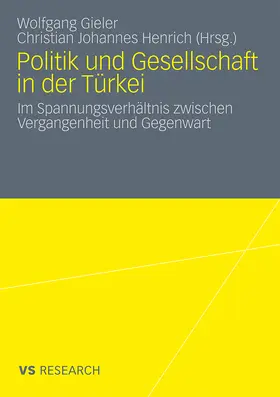 Wolfgang Gieler
Christian Johannes Henrich (Hrsg.)

Politik und Gesellschaft in der Türkei

Im Spannungsverhältnis zwischen Vergangenheit und Gegenwart

VS RESEARCH